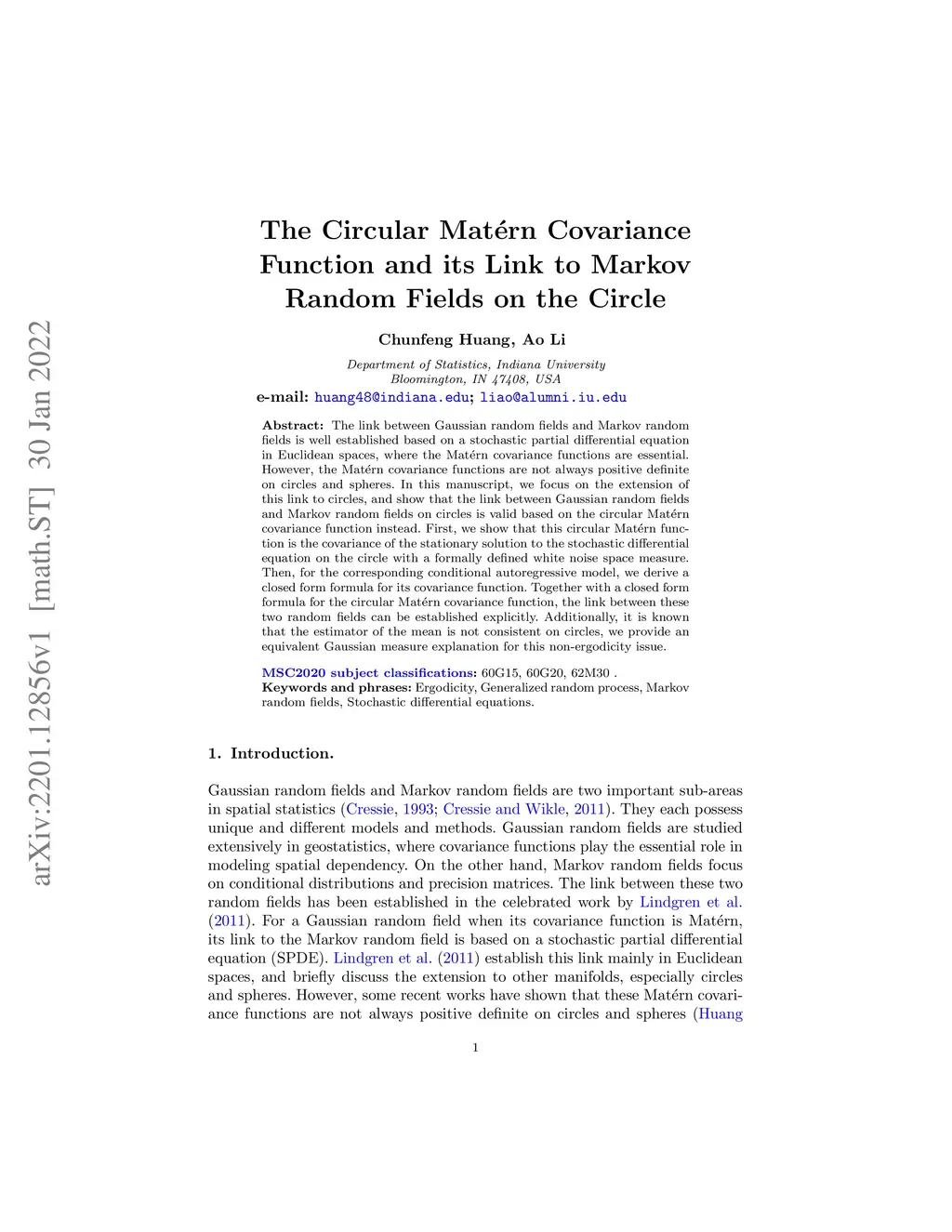 arXiv:2201.12856v1 [math.ST] 30 Jan 2022

The Circular Matérn Covariance Function and its Link to Markov Random Fields on the Circle

Chunfeng Huang, Ao Li

Department of Statistics, Indiana University
Bloomington, IN 47408, USA
e-mail: huang48@indiana.edu; liao@alumni.iu.edu

Abstract: The link between Gaussian random fields and Markov random fields is well established based on a stochastic partial differential equation in Euclidean spaces, where the Matérn covariance functions are essential. However, the Matérn covariance functions are not always positive definite on circles and spheres. In this manuscript, we focus on the extension of this link to circles, and show that the link between Gaussian random fields and Markov random fields on circles is valid based on the circular Matérn covariance function instead. First, we show that this circular Matérn function is the covariance of the stationary solution to the stochastic differential equation on the circle with a formally defined white noise space measure. Then, for the corresponding conditional autoregressive model, we derive a closed form formula for its covariance function. Together with a closed form formula for the circular Matérn covariance function, the link between these two random fields can be established explicitly. Additionally, it is known that the estimator of the mean is not consistent on circles, we provide an equivalent Gaussian measure explanation for this non-ergodicity issue.

MSC2020 subject classifications: 60G15, 60G20, 62M30 .
Keywords and phrases: Ergodicity, Generalized random process, Markov random fields, Stochastic differential equations.

1. Introduction.

Gaussian random fields and Markov random fields are two important sub-areas in spatial statistics (Cressie, 1993; Cressie and Wikle, 2011). They each possess unique and different models and methods. Gaussian random fields are studied extensively in geostatistics, where covariance functions play the essential role in modeling spatial dependency. On the other hand, Markov random fields focus on conditional distributions and precision matrices. The link between these two random fields has been established in the celebrated work by Lindgren et al. (2011). For a Gaussian random field when its covariance function is Matérn, its link to the Markov random field is based on a stochastic partial differential equation (SPDE). Lindgren et al. (2011) establish this link mainly in Euclidean spaces, and briefly discuss the extension to other manifolds, especially circles and spheres. However, some recent works have shown that these Matérn covariance functions are not always positive definite on circles and spheres (Huang

1